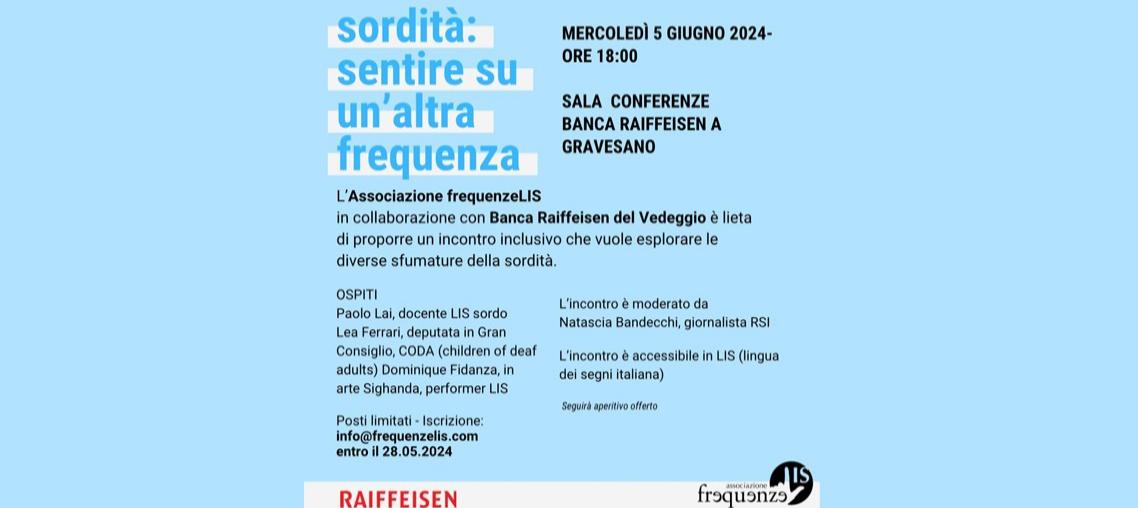 sordità: sentire su un'altra frequenza

MERCOLEDÌ 5 GIUGNO 2024- ORE 18:00

SALA CONFERENZE BANCA RAIFFEISEN A GRAVESANO

L'Associazione frequenzeLIS in collaborazione con Banca Raiffeisen del Vedeggio è lieta di proporre un incontro inclusivo che vuole esplorare le diverse sfumature della sordità.

OSPITI
Paolo Lai, docente LIS sordo
Lea Ferrari, deputata in Gran Consiglio, CODA (children of deaf adults) Dominique Fidanza, in arte Sighanda, performer LIS

Posti limitati - Iscrizione:
info@frequenzelis.com
entro il 28.05.2024

L'incontro è moderato da Natascia Bandecchi, giornalista RSI

L'incontro è accessibile in LIS (lingua dei segni italiana)

Seguirà aperitivo offerto

RAIFFEISEN

associazione frequenze LIS